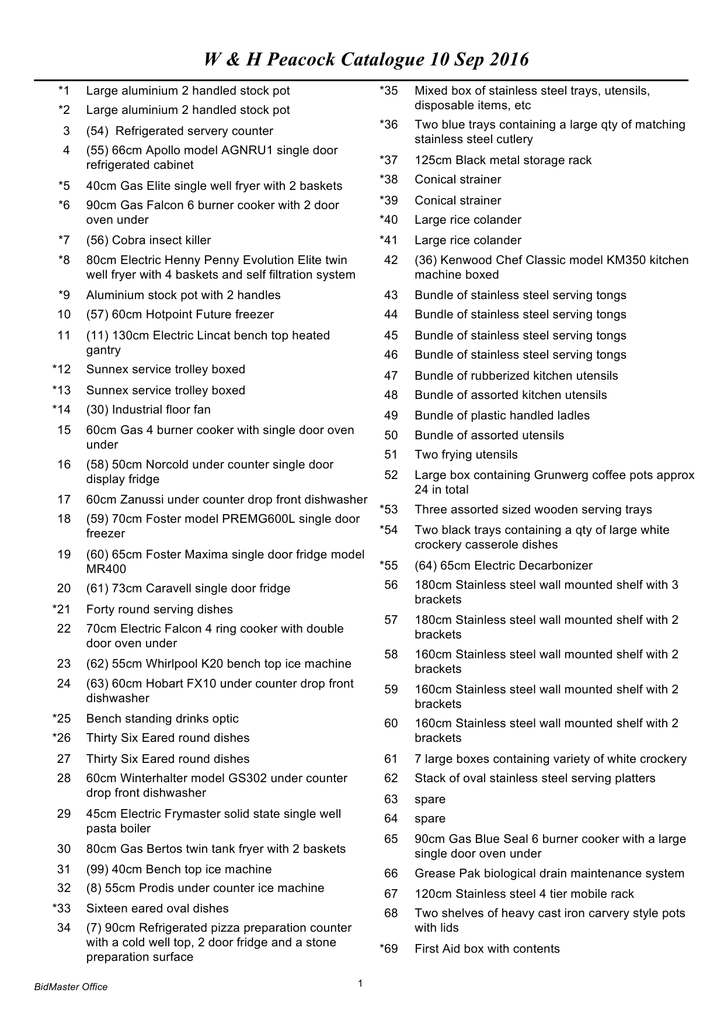 W & H Peacock Catalogue 10 Sep 2016

*1 Large aluminium 2 handled stock pot
*2 Large aluminium 2 handled stock pot
3 (54) Refrigerated servery counter
4 (55) 66cm Apollo model AGNRU1 single door refrigerated cabinet
*5 40cm Gas Elite single well fryer with 2 baskets
*6 90cm Gas Falcon 6 burner cooker with 2 door oven under
*7 (56) Cobra insect killer
*8 80cm Electric Henny Penny Evolution Elite twin well fryer with 4 baskets and self filtration system
*9 Aluminium stock pot with 2 handles
10 (57) 60cm Hotpoint Future freezer
11 (11) 130cm Electric Lincat bench top heated gantry
*12 Sunnex service trolley boxed
*13 Sunnex service trolley boxed
*14 (30) Industrial floor fan
15 60cm Gas 4 burner cooker with single door oven under
16 (58) 50cm Norcold under counter single door display fridge
17 60cm Zanussi under counter drop front dishwasher
18 (59) 70cm Foster model PREMG600L single door freezer
19 (60) 65cm Foster Maxima single door fridge model MR400
20 (61) 73cm Caravell single door fridge
*21 Forty round serving dishes
22 70cm Electric Falcon 4 ring cooker with double door oven under
23 (62) 55cm Whirlpool K20 bench top ice machine
24 (63) 60cm Hobart FX10 under counter drop front dishwasher
*25 Bench standing drinks optic
*26 Thirty Six Eared round dishes
27 Thirty Six Eared round dishes
28 60cm Winterhalter model GS302 under counter drop front dishwasher
29 45cm Electric Frymaster solid state single well pasta boiler
30 80cm Gas Bertos twin tank fryer with 2 baskets
31 (99) 40cm Bench top ice machine
32 (8) 55cm Prodis under counter ice machine
*33 Sixteen eared oval dishes
34 (7) 90cm Refrigerated pizza preparation counter with a cold well top, 2 door fridge and a stone preparation surface

*35 Mixed box of stainless steel trays, utensils, disposable items, etc
*36 Two blue trays containing a large qty of matching stainless steel cutlery
*37 125cm Black metal storage rack
*38 Conical strainer
*39 Conical strainer
*40 Large rice colander
*41 Large rice colander
42 (36) Kenwood Chef Classic model KM350 kitchen machine boxed
43 Bundle of stainless steel serving tongs
44 Bundle of stainless steel serving tongs
45 Bundle of stainless steel serving tongs
46 Bundle of stainless steel serving tongs
47 Bundle of rubberized kitchen utensils
48 Bundle of assorted kitchen utensils
49 Bundle of plastic handled ladles
50 Bundle of assorted utensils
51 Two frying utensils
52 Large box containing Grunwerg coffee pots approx 24 in total
*53 Three assorted sized wooden serving trays
*54 Two black trays containing a qty of large white crockery casserole dishes
*55 (64) 65cm Electric Decarbonizer
56 180cm Stainless steel wall mounted shelf with 3 brackets
57 180cm Stainless steel wall mounted shelf with 2 brackets
58 160cm Stainless steel wall mounted shelf with 2 brackets
59 160cm Stainless steel wall mounted shelf with 2 brackets
60 160cm Stainless steel wall mounted shelf with 2 brackets
61 7 large boxes containing variety of white crockery
62 Stack of oval stainless steel serving platters
63 spare
64 spare
65 90cm Gas Blue Seal 6 burner cooker with a large single door oven under
66 Grease Pak biological drain maintenance system
67 120cm Stainless steel 4 tier mobile rack
68 Two shelves of heavy cast iron carvery style pots with lids
*69 First Aid box with contents

BidMaster Office
1